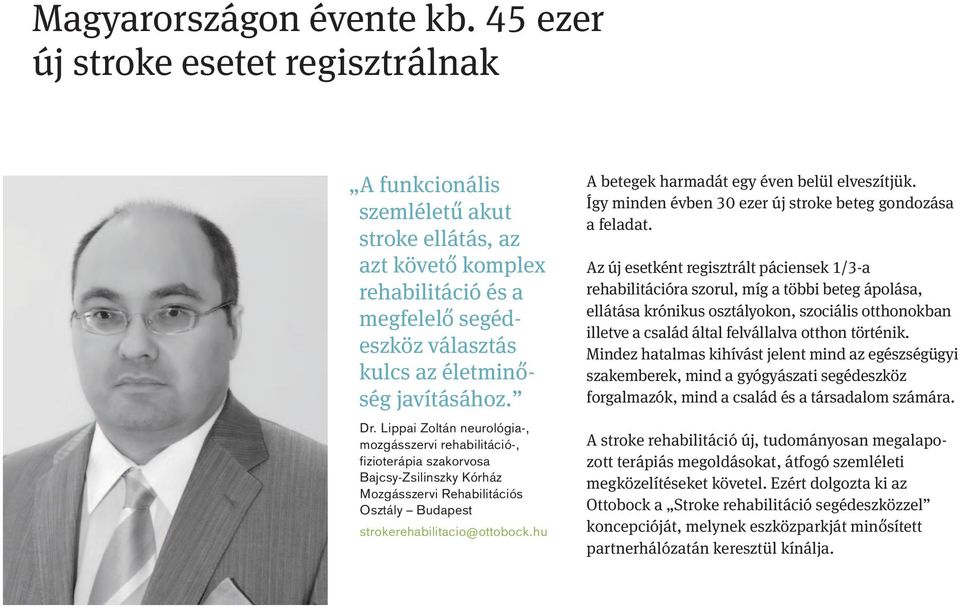 Magyarországon évente kb. 45 ezer új stroke esetet regisztrálnak

„A funkcionális szemléletű akut stroke ellátás, az azt követő komplex rehabilitáció és a megfelelő segédeszköz választás kulcs az életminőség javításához.”

Dr. Lippai Zoltán neurológia-, mozgásszervi rehabilitáció-, fizioterápia szakorvosa Bajcsy-Zsilinszky Kórház Mozgásszervi Rehabilitációs Osztály – Budapest

strokerehabilitacio@ottobock.hu

A betegek harmadát egy éven belül elveszítjük. Így minden évben 30 ezer új stroke beteg gondozása a feladat.

Az új esetként regisztrált páciensek 1/3-a rehabilitációra szorul, míg a többi beteg ápolása, ellátása krónikus osztályokon, szociális otthonokban illetve a család által felvállalva otthon történik. Mindez hatalmas kihívást jelent mind az egészségügyi szakemberek, mind a gyógyászati segédeszköz forgalmazók, mind a család és a társadalom számára.

A stroke rehabilitáció új, tudományosan megalapozott terápiás megoldásokat, átfogó szemléleti megközelítéseket követel. Ezért dolgozta ki az Ottobock a „Stroke rehabilitáció segédeszközzel” koncepcióját, melynek eszközparkját minősített partnerhálózatán keresztül kínálja.